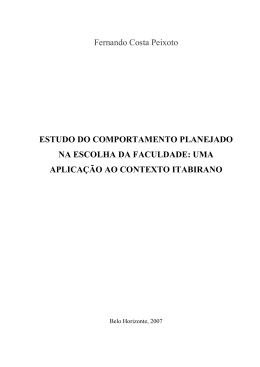 Fernando Costa Peixoto

ESTUDO DO COMPORTAMENTO PLANEJADO NA ESCOLHA DA FACULDADE: UMA APLICAÇÃO AO CONTEXTO ITABIRANO

Belo Horizonte, 2007